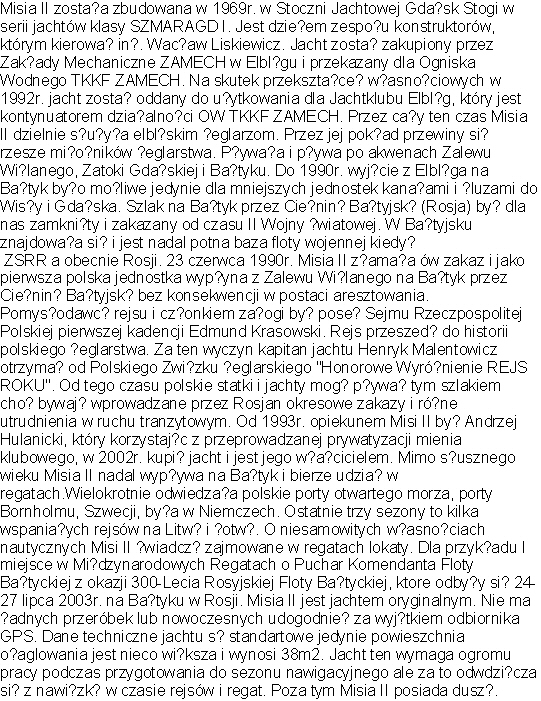 Misia II zosta?a zbudowana w 1969r. w Stoczni Jachtowej Gda?sk Stogi w serii jachtów klasy SZMARAGD I. Jest dzie?em zespo?u konstruktorów, którym kierowa? in?. Wac?aw Liskiewicz. Jacht zosta? zakupiony przez Zak?ady Mechaniczne ZAMECH w Elbl?gu i przekazany dla Ogniska Wodnego TKKF ZAMECH. Na skutek przekszta?ce? w?asno?ciowych w 1992r. jacht zosta? oddany do u?ytkowania dla Jachtklubu Elbl?g, który jest kontynuatorem dzia?alno?ci OW TKKF ZAMECH. Przez ca?y ten czas Misia II dzielnie s?u?y?a elbl?skim ?eglarzom. Przez jej pok?ad przewiny si? rzesze mi?o?ników ?eglarstwa. P?ywa?a i p?ywa po akwenach Zalewu Wi?lanego, Zatoki Gda?skiej i Ba?tyku. Do 1990r. wyj?cie z Elbl?ga na Ba?tyk by?o mo?liwe jedynie dla mniejszych jednostek kana?ami i ?luzami do Wis?y i Gda?ska. Szlak na Ba?tyk przez Cie?nin? Ba?tyjsk? (Rosja) by? dla nas zamkni?ty i zakazany od czasu II Wojny ?wiatowej. W Ba?tyjsku znajdowa?a si? i jest nadal potna baza floty wojennej kiedy? ZSRR a obecnie Rosji. 23 czerwca 1990r. Misia II z?ama?a ów zakaz i jako pierwsza polska jednostka wyp?yna z Zalewu Wi?lanego na Ba?tyk przez Cie?nin? Ba?tyjsk? bez konsekwencji w postaci aresztowania. Pomys?odawc? rejsu i cz?onkiem za?ogi by? pose? Sejmu Rzeczpospolitej Polskiej pierwszej kadencji Edmund Krasowski. Rejs przeszed? do historii polskiego ?eglarstwa. Za ten wyczyn kapitan jachtu Henryk Malentowicz otrzyma? od Polskiego Zwi?zku ?eglarskiego "Honorowe Wyró?nienie REJS ROKU". Od tego czasu polskie statki i jachty mog? p?ywa? tym szlakiem cho? bywaj? wprowadzane przez Rosjan okresowe zakazy i ró?ne utrudnienia w ruchu tranzytowym. Od 1993r. opiekunem Misi II by? Andrzej Hulanicki, który korzystaj?c z przeprowadzanej prywatyzacji mienia klubowego, w 2002r. kupi? jacht i jest jego w?a?cicielem. Mimo s?usznego wieku Misia II nadal wyp?ywa na Ba?tyk i bierze udzia? w regatach.Wielokrotnie odwiedza?a polskie porty otwartego morza, porty Bornholmu, Szwecji, by?a w Niemczech. Ostatnie trzy sezony to kilka wspania?ych rejsów na Litw? i ?otw?. O niesamowitych w?asno?ciach nautycznych Misi II ?wiadcz? zajmowane w regatach lokaty. Dla przyk?adu I miejsce w Mi?dzynarodowych Regatach o Puchar Komendanta Floty Ba?tyckiej z okazji 300-Lecia Rosyjskiej Floty Ba?tyckiej, ktore odby?y si? 24-27 lipca 2003r. na Ba?tyku w Rosji. Misia II jest jachtem oryginalnym. Nie ma ?adnych przeróbek lub nowoczesnych udogodnie? za wyj?tkiem odbiornika GPS. Dane techniczne jachtu s? standartowe jedynie powieszchnia o?aglowania jest nieco wi?ksza i wynosi 38m2. Jacht ten wymaga ogromu pracy podczas przygotowania do sezonu nawigacyjnego ale za to odwdzi?cza si? z nawi?zk? w czasie rejsów i regat. Poza tym Misia II posiada dusz?.